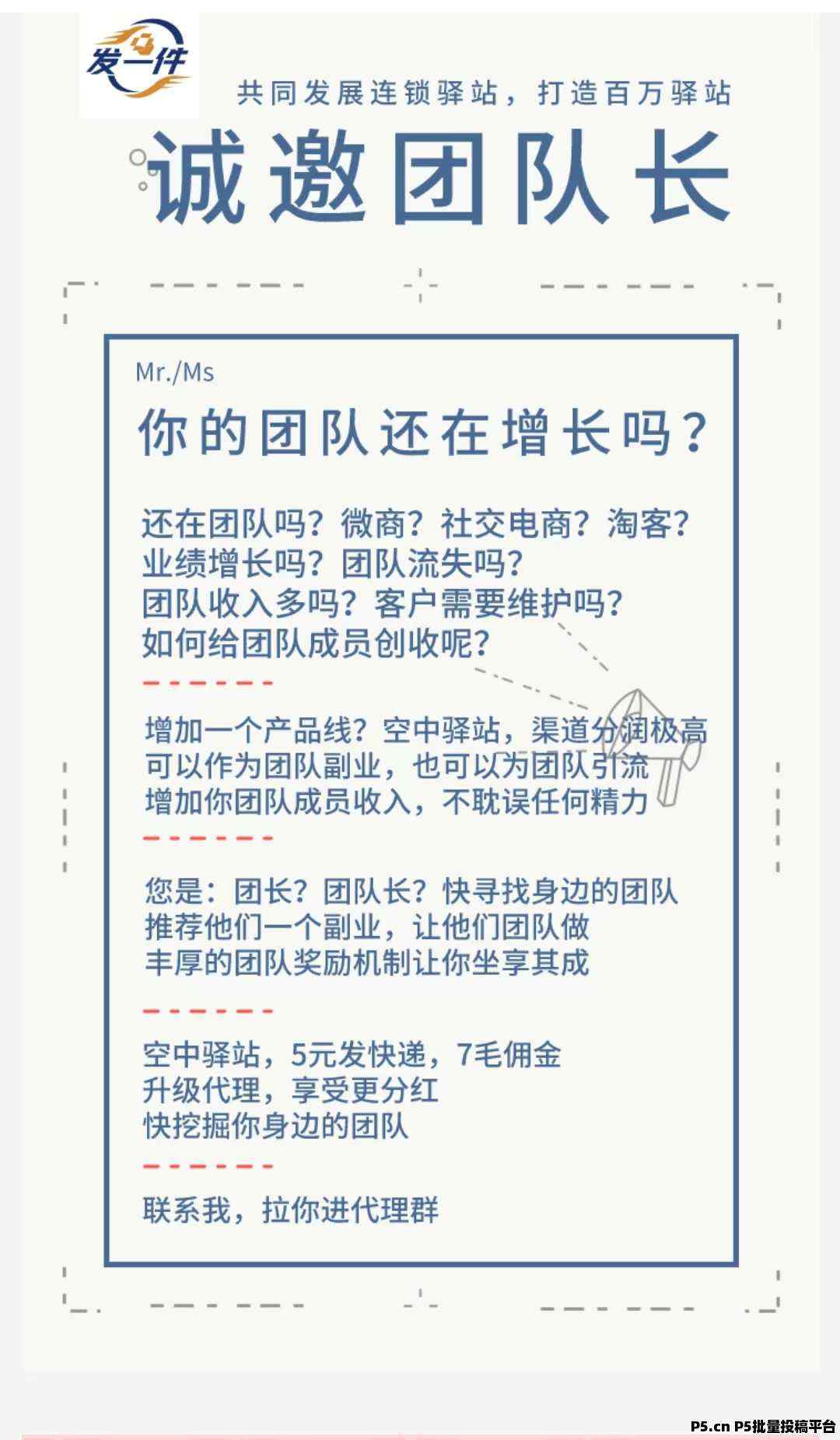 发一件

共同发展连锁驿站，打造百万驿站

诚邀团队长

Mr./Ms

你的团队还在增长吗？

还在团队吗？微商？社交电商？淘客？
业绩增长吗？团队流失吗？
团队收入多吗？客户需要维护吗？
如何给团队成员创收呢？

增加一个产品线？空中驿站，渠道分润极高
可以作为团队副业，也可以为团队引流
增加你团队成员收入，不耽误任何精力

您是：团长？团队长？快寻找身边的团队
推荐他们一个副业，让他们团队做
丰厚的团队奖励机制让你坐享其成

空中驿站，5元发快递，7毛佣金
升级代理，享受更分红
快挖掘你身边的团队

联系我，拉你进代理群

P5.cn P5批量投稿平台